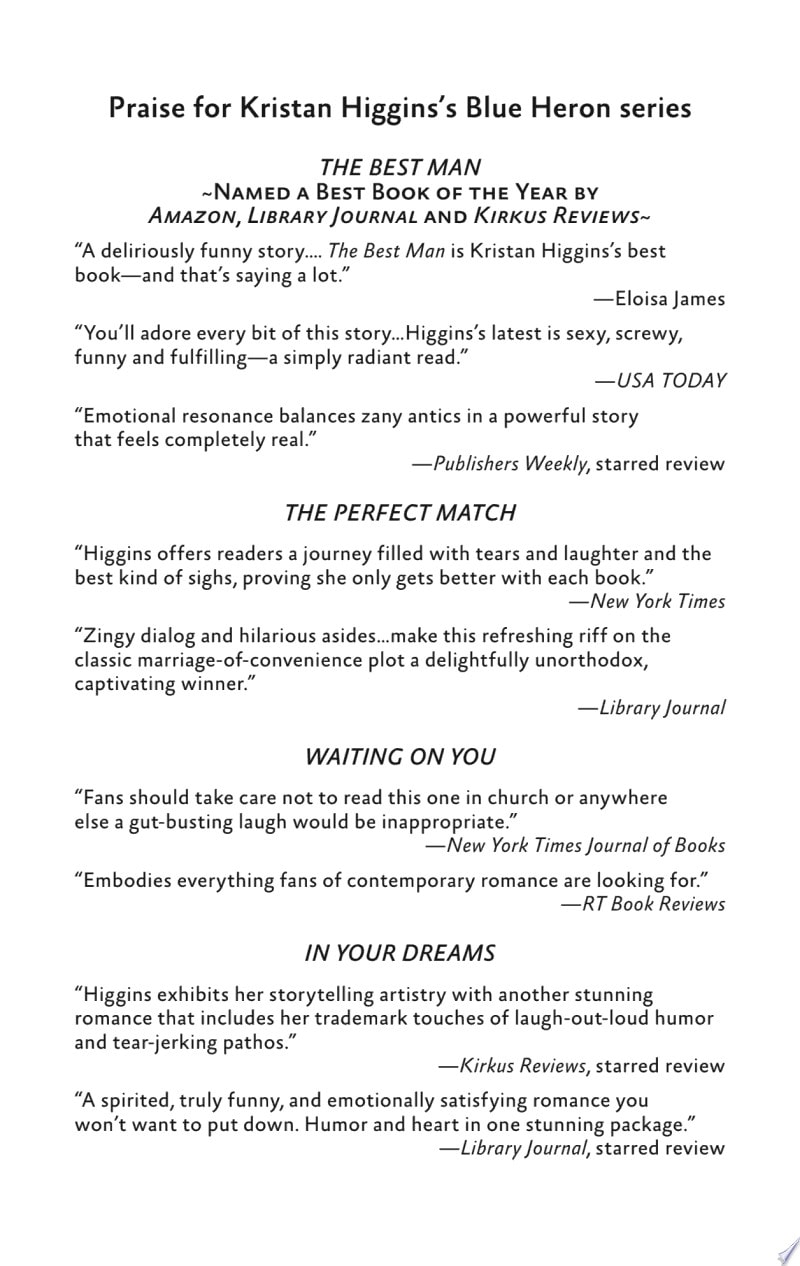 Praise for Kristan Higgins's Blue Heron series

THE BEST MAN
~Named a Best Book of the Year by
Amazon, Library Journal and Kirkus Reviews~

"A deliriously funny story.... The Best Man is Kristan Higgins's best book—and that's saying a lot."

—Eloisa James

"You'll adore every bit of this story...Higgins's latest is sexy, screwy, funny and fulfilling—a simply radiant read."

—USA TODAY

"Emotional resonance balances zany antics in a powerful story that feels completely real."

—Publishers Weekly, starred review

THE PERFECT MATCH

"Higgins offers readers a journey filled with tears and laughter and the best kind of sighs, proving she only gets better with each book."

—New York Times

"Zingy dialog and hilarious asides...make this refreshing riff on the classic marriage-of-convenience plot a delightfully unorthodox, captivating winner."

—Library Journal

WAITING ON YOU

"Fans should take care not to read this one in church or anywhere else a gut-busting laugh would be inappropriate."

—New York Times Journal of Books

"Embodies everything fans of contemporary romance are looking for."

—RT Book Reviews

IN YOUR DREAMS

"Higgins exhibits her storytelling artistry with another stunning romance that includes her trademark touches of laugh-out-loud humor and tear-jerking pathos."

—Kirkus Reviews, starred review

"A spirited, truly funny, and emotionally satisfying romance you won't want to put down. Humor and heart in one stunning package."

—Library Journal, starred review